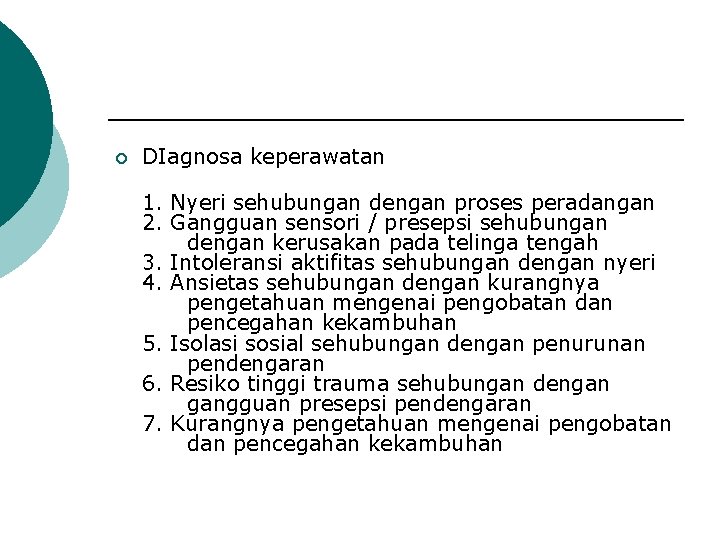 DIagnosa keperawatan

1. Nyeri sehubungan dengan proses peradangan
2. Gangguan sensori / presepsi sehubungan dengan kerusakan pada telinga tengah
3. Intoleransi aktifitas sehubungan dengan nyeri
4. Ansietas sehubungan dengan kurangnya pengetahuan mengenai pengobatan dan pencegahan kekambuhan
5. Isolasi sosial sehubungan dengan penurunan pendengaran
6. Resiko tinggi trauma sehubungan dengan gangguan presepsi pendengaran
7. Kurangnya pengetahuan mengenai pengobatan dan pencegahan kekambuhan